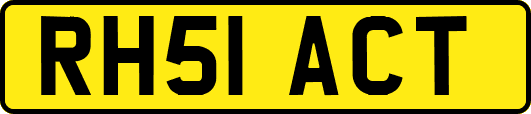 RH51 ACT